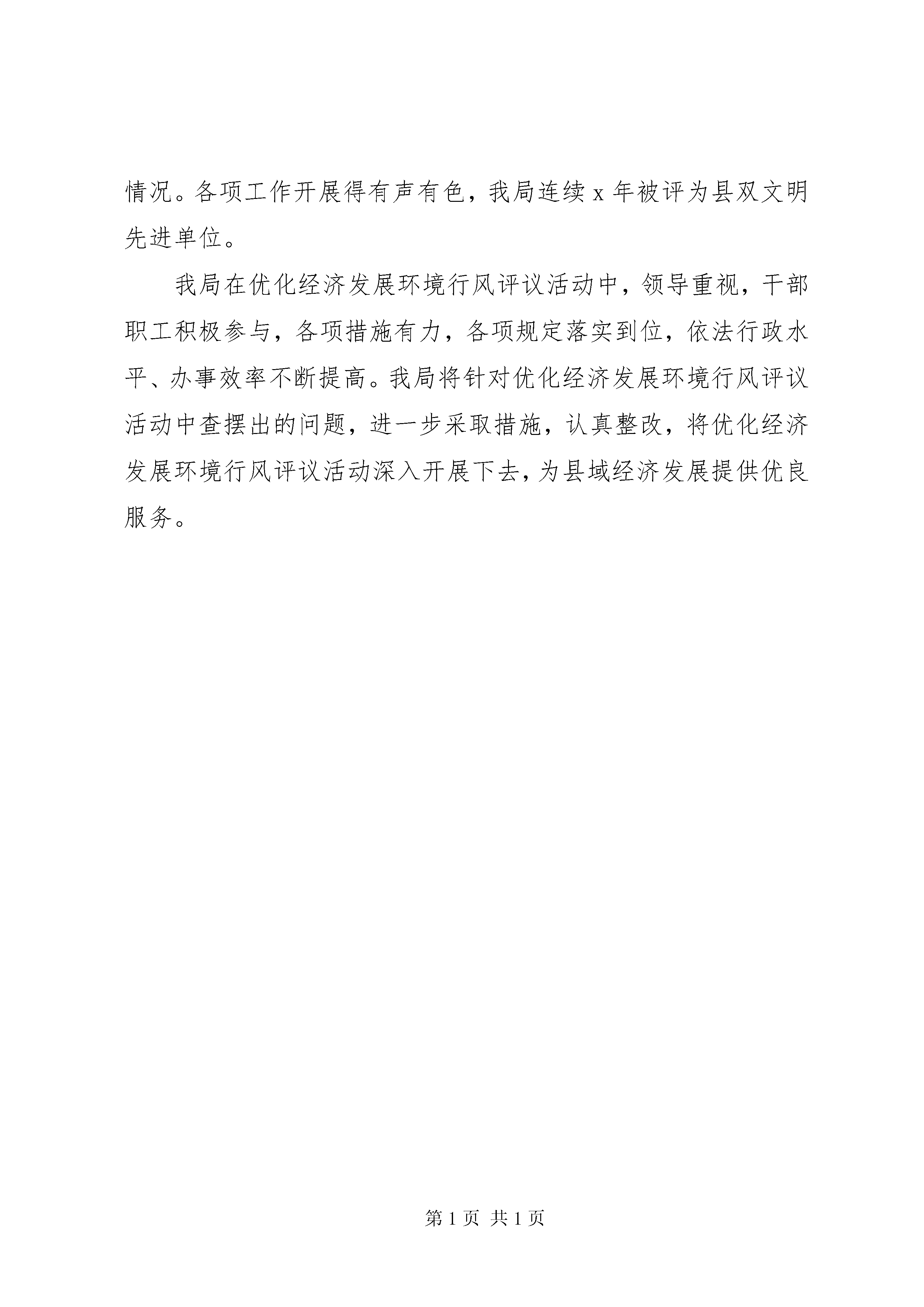 情况。各项工作开展得有声有色，我局连续 x 年被评为县双文明先进单位。

我局在优化经济发展环境行风评议活动中，领导重视，干部职工积极参与，各项措施有力，各项规定落实到位，依法行政水平、办事效率不断提高。我局将针对优化经济发展环境行风评议活动中查摆出的问题，进一步采取措施，认真整改，将优化经济发展环境行风评议活动深入开展下去，为县域经济发展提供优良服务。

第 1 页 共 1 页